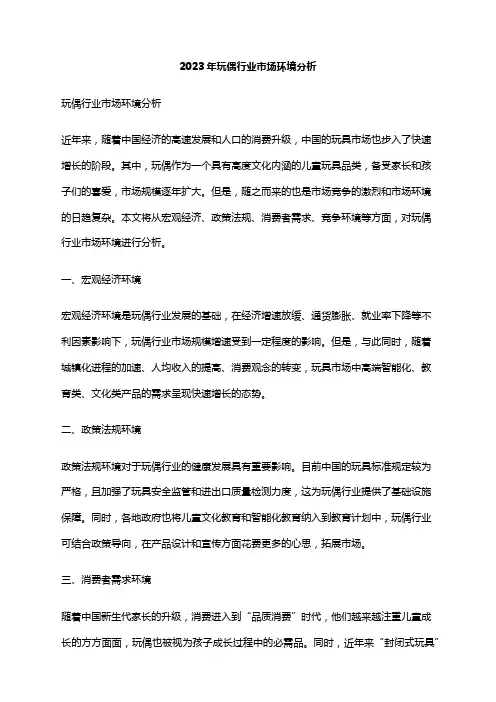 2023年玩偶行业市场环境分析

玩偶行业市场环境分析

近年来，随着中国经济的高速发展和人口的消费升级，中国的玩具市场也步入了快速增长的阶段。其中，玩偶作为一个具有高度文化内涵的儿童玩具品类，备受家长和孩子们的喜爱，市场规模逐年扩大。但是，随之而来的也是市场竞争的激烈和市场环境的日趋复杂。本文将从宏观经济、政策法规、消费者需求、竞争环境等方面，对玩偶行业市场环境进行分析。

一、宏观经济环境

宏观经济环境是玩偶行业发展的基础，在经济增速放缓、通货膨胀、就业率下降等不利因素影响下，玩偶行业市场规模增速受到一定程度的影响。但是，与此同时，随着城镇化进程的加速、人均收入的提高、消费观念的转变，玩具市场中高端智能化、教育类、文化类产品的需求呈现快速增长的态势。

二、政策法规环境

政策法规环境对于玩偶行业的健康发展具有重要影响。目前中国的玩具标准规定较为严格，且加强了玩具安全监管和进出口质量检测力度，这为玩偶行业提供了基础设施保障。同时，各地政府也将儿童文化教育和智能化教育纳入到教育计划中，玩偶行业可结合政策导向，在产品设计和宣传方面花费更多的心思，拓展市场。

三、消费者需求环境

随着中国新生代家长的升级，消费进入到“品质消费”时代，他们越来越注重儿童成长的方方面面，玩偶也被视为孩子成长过程中的必需品。同时，近年来“封闭式玩具”